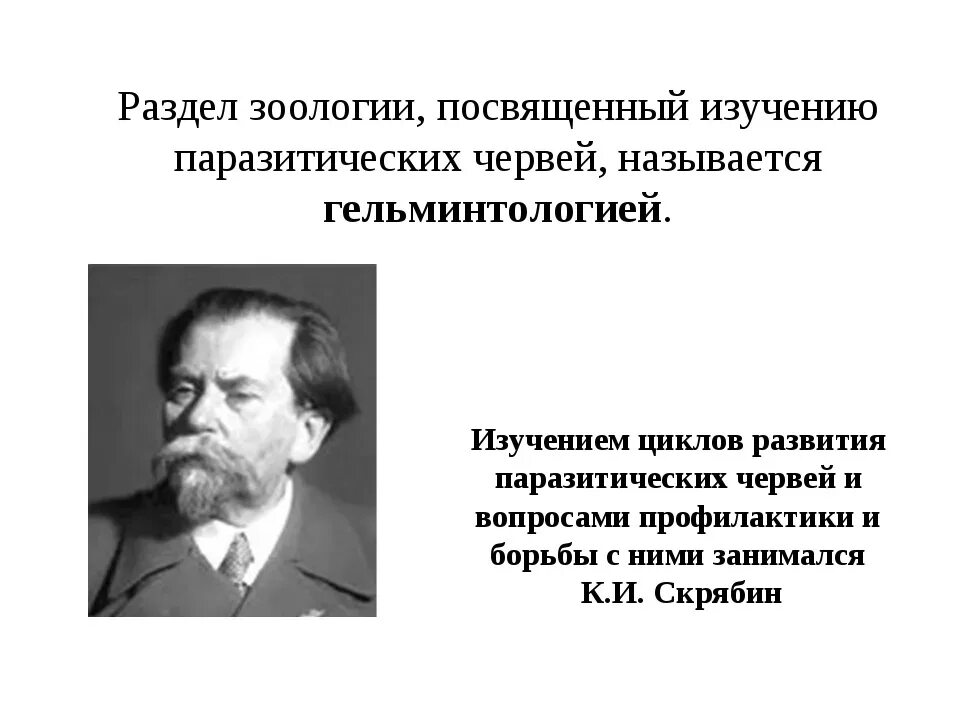 Раздел зоологии, посвященный изучению паразитических червей, называется гельминтологией.

Изучением циклов развития паразитических червей и вопросами профилактики и борьбы с ними занимался К.И. Скрябин